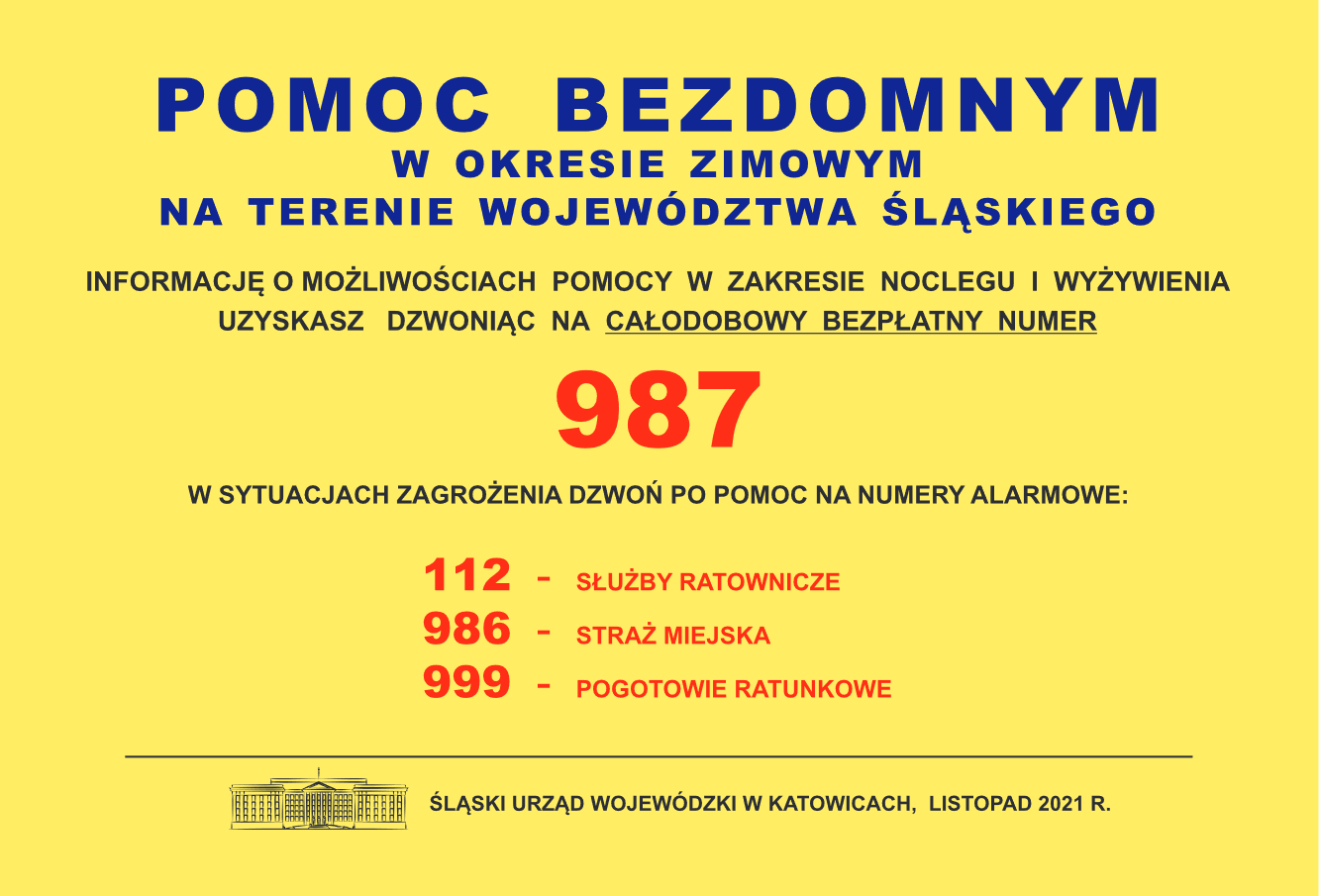 POMOC BEZDOMNYM
W OKRESIE ZIMOWYM
NA TERENIE WOJEWÓDZTWA ŚLĄSKIEGO

INFORMACJĘ O MOŻLIWOŚCIACH POMOCY W ZAKRESIE NOCLEGU I WYŻYWIENIA UZYSKASZ DZWONIĄC NA CAŁODOBOWY BEZPŁATNY NUMER

987

W SYTUACJACH ZAGROŻENIA DZWOŃ PO POMOC NA NUMERY ALARMOWE:

112 - SŁUŻBY RATOWNICZE
986 - STRAŻ MIEJSKA
999 - POGOTOWIE RATUNKOWE

ŚLĄSKI URZĄD WOJEWÓDZKI W KATOWICACH, LISTOPAD 2021 R.